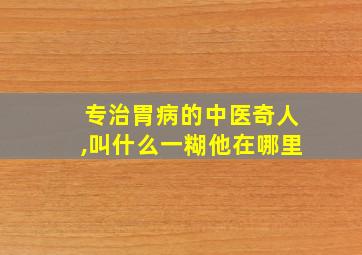 专治胃病的中医奇人,叫什么一糊他在哪里